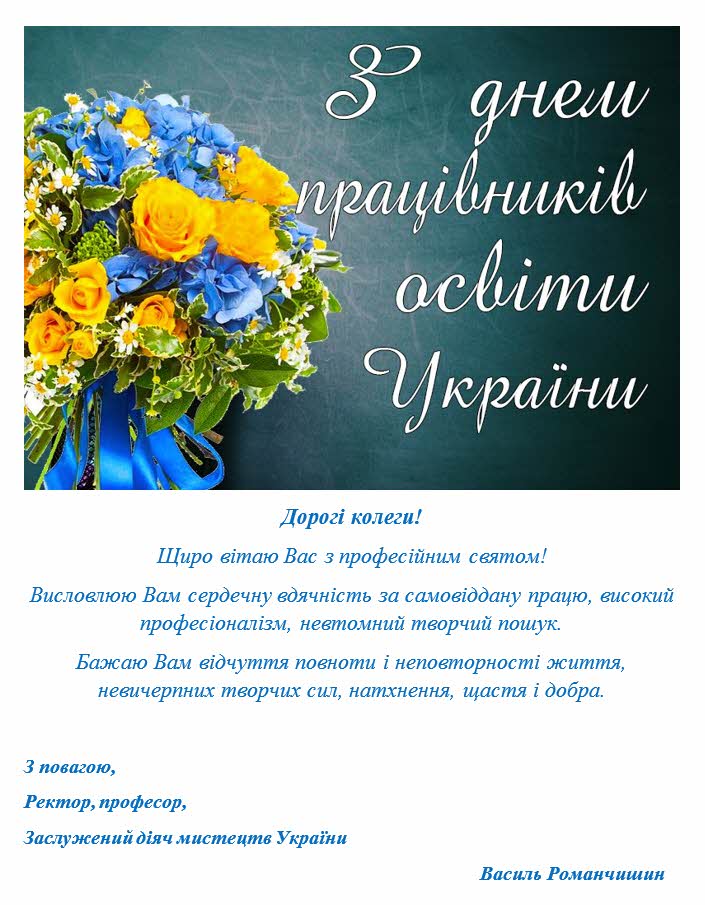 З днем працівників освіти України

Дорогі колеги!

Щиро вітаю Вас з професійним святом!

Висловлюю Вам сердечну вдячність за самовіддану працю, високий професіоналізм, невтомний творчий пошук.

Бажаю Вам відчуття повноти і неповторності життя, невичерпних творчих сил, натхнення, щастя і добра.

З повагою,

Ректор, професор,

Заслужений діяч мистецтв України

Василь Романчишин